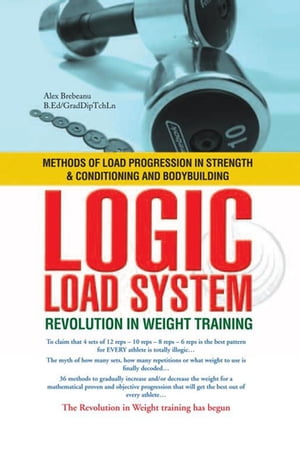 Alex Brebeanu
B.Ed/GradDipTchLn

10

METHODS OF LOAD PROGRESSION IN STRENGTH & CONDITIONING AND BODYBUILDING

LOGIC
LOAD SYSTEM
REVOLUTION IN WEIGHT TRAINING

To claim that 4 sets of 12 reps – 10 reps – 8 reps – 6 reps is the best pattern for EVERY athlete is totally illogic…

The myth of how many sets, how many repetitions or what weight to use is finally decoded…

36 methods to gradually increase and/or decrease the weight for a mathematical proven and objective progression that will get the best out of every athlete…

The Revolution in Weight training has begun